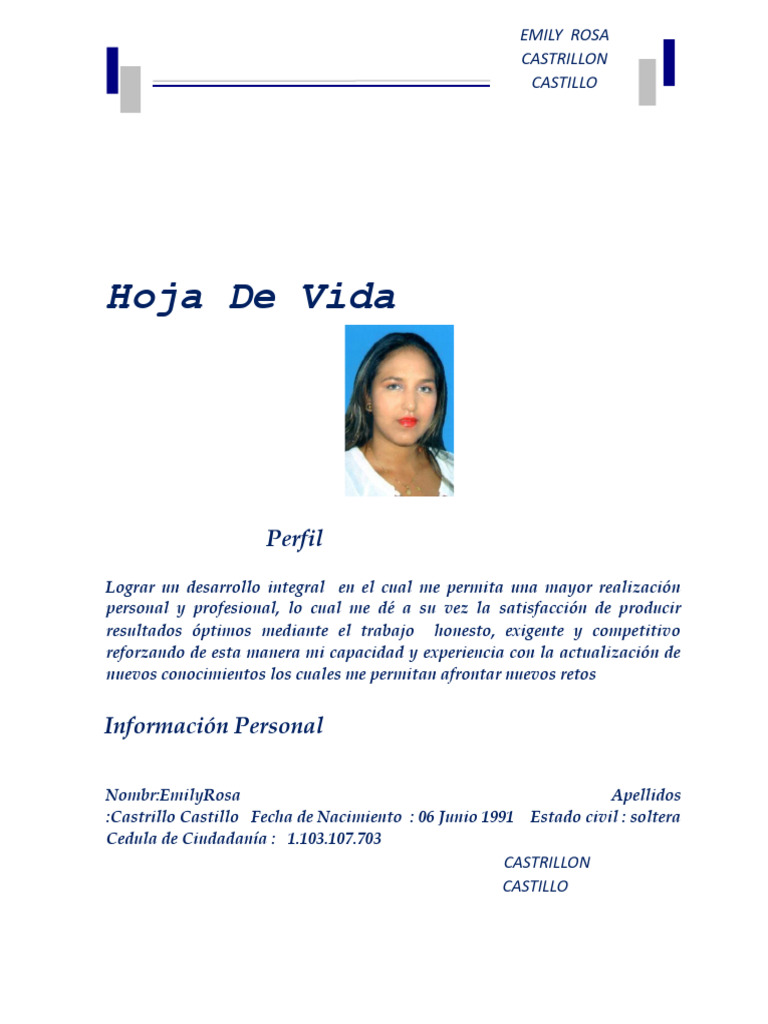 EMILY ROSA CASTRILLON CASTILLO

Hoja De Vida

Perfil

Lograr un desarrollo integral en el cual me permita una mayor realización personal y profesional, lo cual me dé a su vez la satisfacción de producir resultados óptimos mediante el trabajo honesto, exigente y competitivo reforzando de esta manera mi capacidad y experiencia con la actualización de nuevos conocimientos los cuales me permitan afrontar nuevos retos

Información Personal

Nombr:EmilyRosa Apellidos :Castrillo Castillo Fecha de Nacimiento : 06 Junio 1991 Estado civil : soltera Cedula de Ciudadanía : 1.103.107.703

CASTRILLON CASTILLO